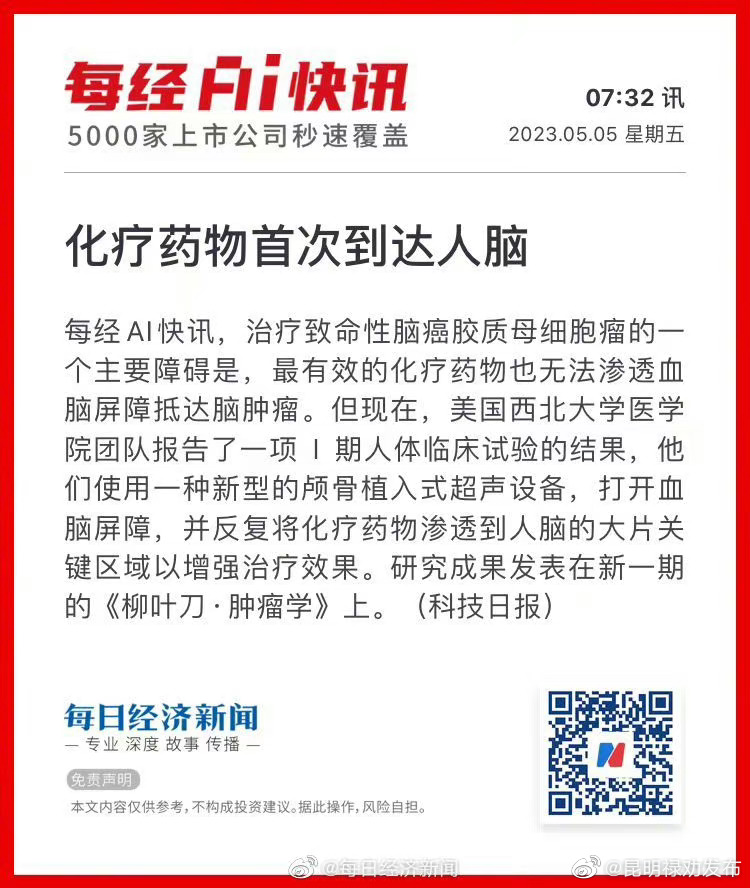 每经AI快讯
5000家上市公司秒速覆盖

07:32 讯
2023.05.05 星期五

化疗药物首次到达人脑

每经AI快讯，治疗致命性脑癌胶质母细胞瘤的一个主要障碍是，最有效的化疗药物也无法渗透血脑屏障抵达脑肿瘤。但现在，美国西北大学医学院团队报告了一项Ⅰ期人体临床试验的结果，他们使用一种新型的颅骨植入式超声设备，打开血脑屏障，并反复将化疗药物渗透到人脑的大片关键区域以增强治疗效果。研究成果发表在新一期的《柳叶刀·肿瘤学》上。（科技日报）

每日经济新闻
— 专业 深度 故事 传播 —

免责声明
本文内容仅供参考，不构成投资建议。据此操作，风险自担。

@每日经济新闻
@昆明禄劝发布